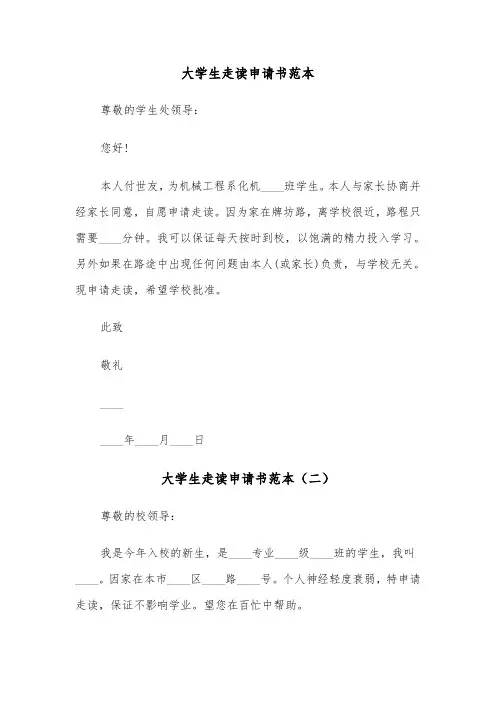 大学生走读申请书范本

尊敬的学生处领导：

您好！

本人付世友，为机械工程系化机____班学生。本人与家长协商并经家长同意，自愿申请走读。因为家在牌坊路，离学校很近，路程只需要____分钟。我可以保证每天按时到校，以饱满的精力投入学习。另外如果在路途中出现任何问题由本人(或家长)负责，与学校无关。现申请走读，希望学校批准。

此致

敬礼

____

____年____月____日

大学生走读申请书范本（二）

尊敬的校领导：

我是今年入校的新生，是____专业____级____班的学生，我叫____。因家在本市____区____路____号。个人神经轻度衰弱，特申请走读，保证不影响学业。望您在百忙中帮助。